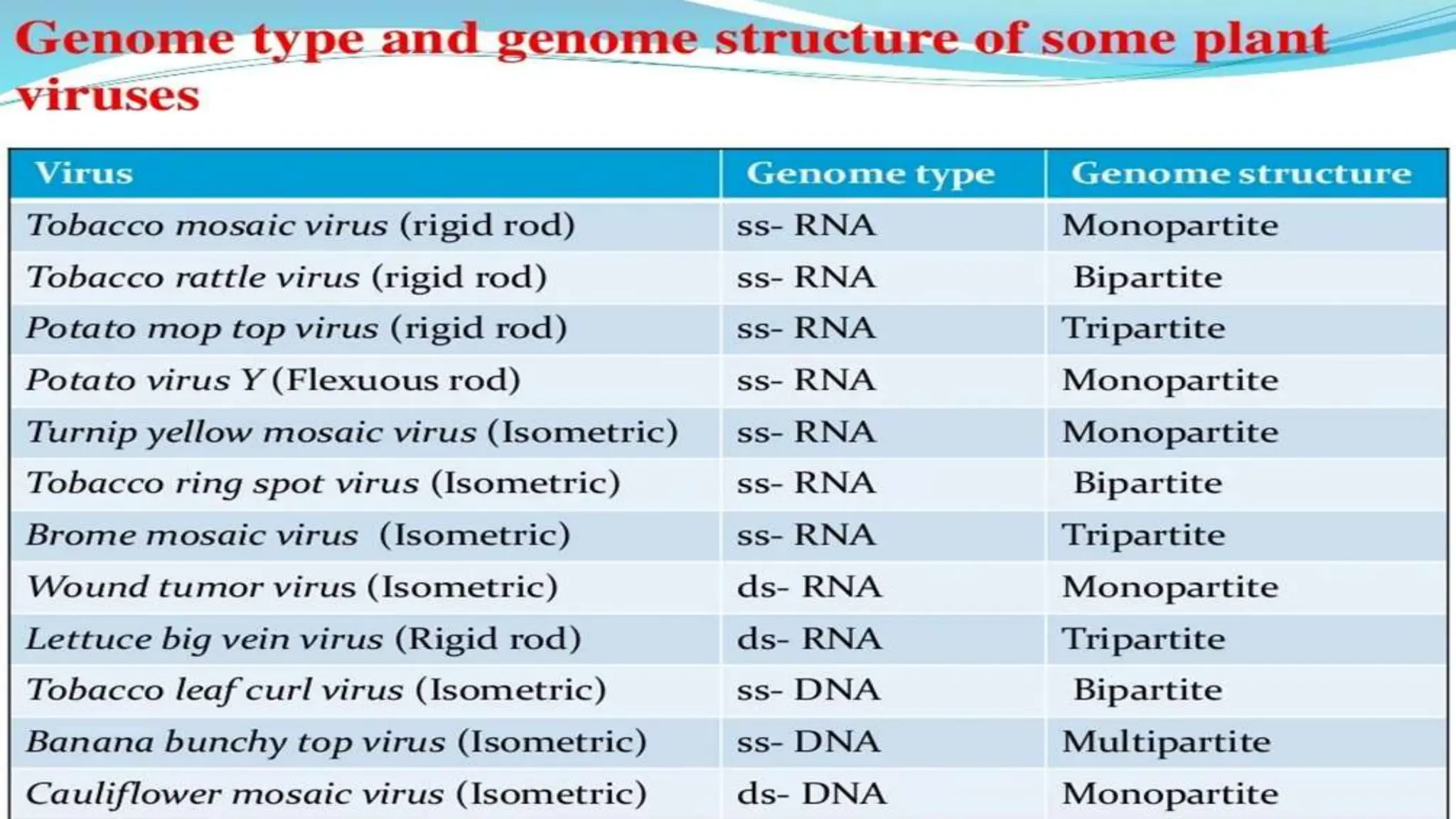 Genome type and genome structure of some plant viruses

| Virus | Genome type | Genome structure |
|---|---|---|
| Tobacco mosaic virus (rigid rod) | ss- RNA | Monopartite |
| Tobacco rattle virus (rigid rod) | ss- RNA | Bipartite |
| Potato mop top virus (rigid rod) | ss- RNA | Tripartite |
| Potato virus Y (Flexuous rod) | ss- RNA | Monopartite |
| Turnip yellow mosaic virus (Isometric) | ss- RNA | Monopartite |
| Tobacco ring spot virus (Isometric) | ss- RNA | Bipartite |
| Brome mosaic virus (Isometric) | ss- RNA | Tripartite |
| Wound tumor virus (Isometric) | ds- RNA | Monopartite |
| Lettuce big vein virus (Rigid rod) | ds- RNA | Tripartite |
| Tobacco leaf curl virus (Isometric) | ss- DNA | Bipartite |
| Banana bunchy top virus (Isometric) | ss- DNA | Multipartite |
| Cauliflower mosaic virus (Isometric) | ds- DNA | Monopartite |